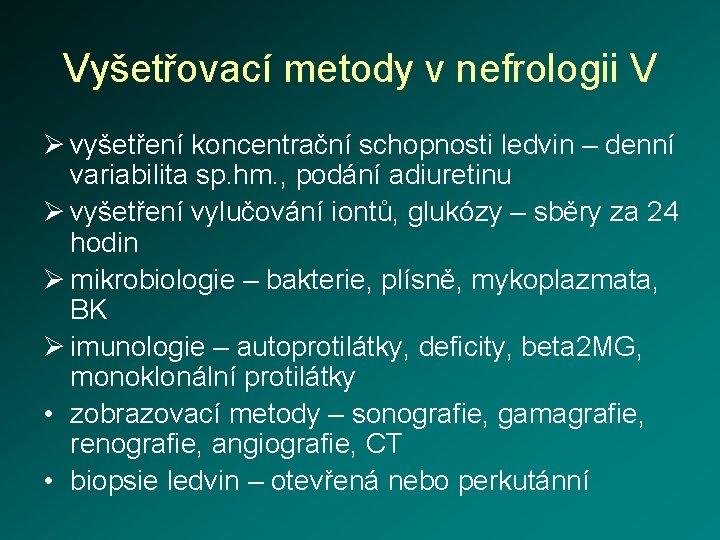 Vyšetřovací metody v nefrologii V

➢ vyšetření koncentrační schopnosti ledvin – denní variabilita sp.hm., podání adiuretinu
➢ vyšetření vylučování iontů, glukózy – sběry za 24 hodin
➢ mikrobiologie – bakterie, plísně, mykoplazmata, BK
➢ imunologie – autoprotilátky, deficity, beta2MG, monoklonální protilátky
• zobrazovací metody – sonografie, gamagrafie, renografie, angiografie, CT
• biopsie ledvin – otevřená nebo perkutánní